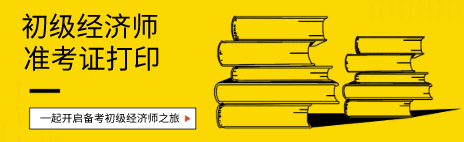 初级经济师
准考证打印

一起开启备考初级经济师之旅